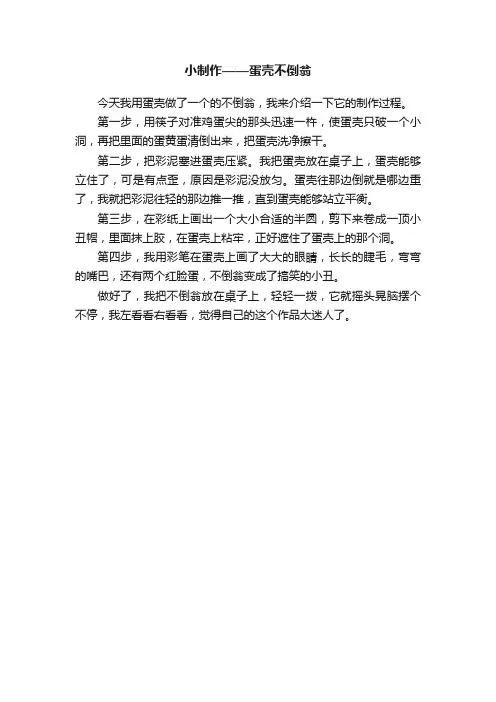 小制作——蛋壳不倒翁

今天我用蛋壳做了一个的不倒翁，我来介绍一下它的制作过程。

第一步，用筷子对准鸡蛋尖的那头迅速一杵，使蛋壳只破一个小洞，再把里面的蛋黄蛋清倒出来，把蛋壳洗净擦干。

第二步，把彩泥塞进蛋壳压紧。我把蛋壳放在桌子上，蛋壳能够立住了，可是有点歪，原因是彩泥没放匀。蛋壳往那边倒就是哪边重了，我就把彩泥往轻的那边推一推，直到蛋壳能够站立平衡。

第三步，在彩纸上画出一个大小合适的半圆，剪下来卷成一顶小丑帽，里面抹上胶，在蛋壳上粘牢，正好遮住了蛋壳上的那个洞。

第四步，我用彩笔在蛋壳上画了大大的眼睛，长长的睫毛，弯弯的嘴巴，还有两个红脸蛋，不倒翁变成了搞笑的小丑。

做好了，我把不倒翁放在桌子上，轻轻一拨，它就摇头晃脑摆个不停，我左看看右看看，觉得自己的这个作品太迷人了。